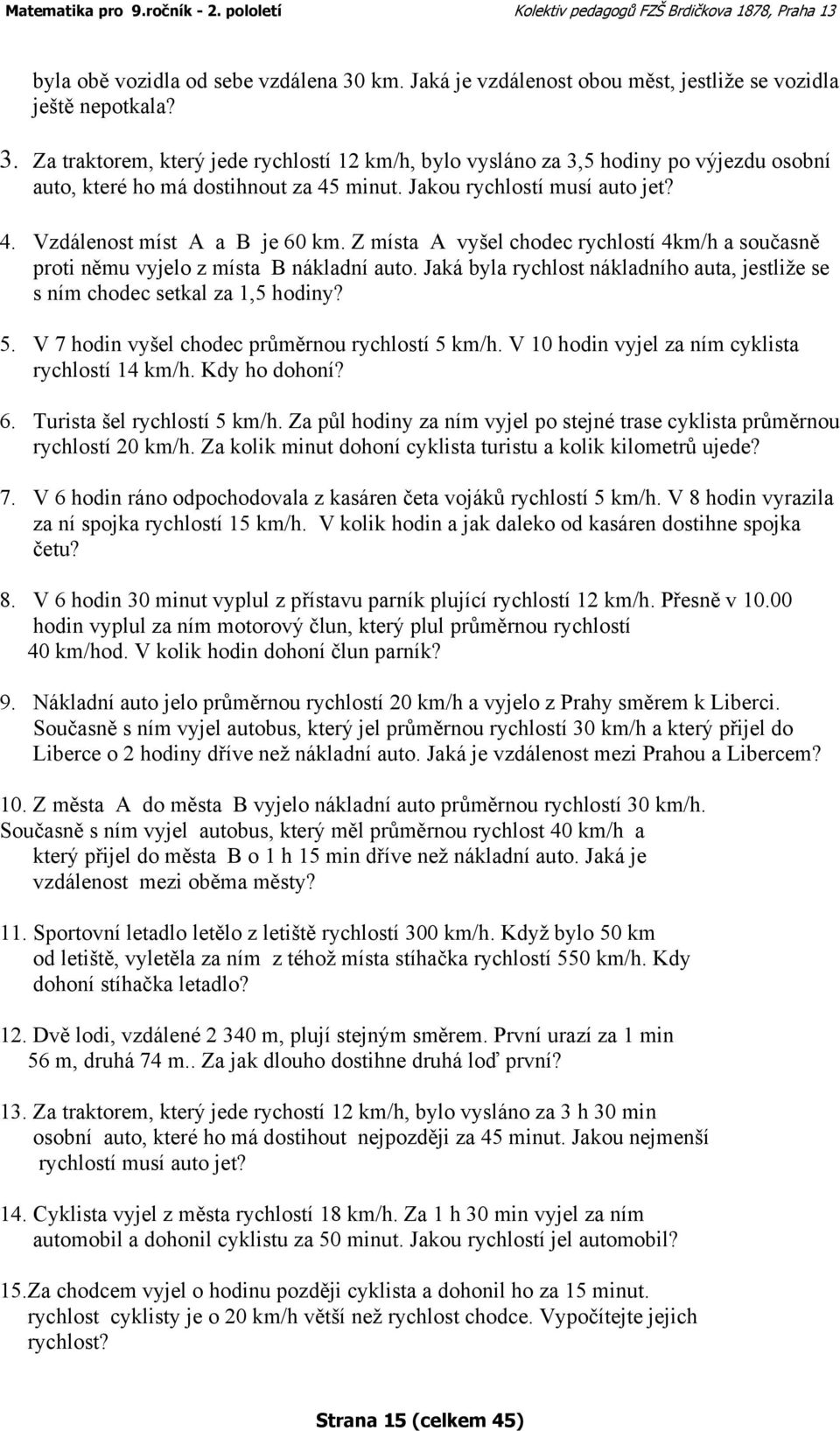 Matematika pro 9.ročník - 2. pololetí    Kolektiv pedagogů FZŠ Brdičkova 1878, Praha 13

byla obě vozidla od sebe vzdálena 30 km. Jaká je vzdálenost obou měst, jestliže se vozidla ještě nepotkala?

3. Za traktorem, který jede rychlostí 12 km/h, bylo vysláno za 3,5 hodiny po výjezdu osobní auto, které ho má dostihnout za 45 minut. Jakou rychlostí musí auto jet?

4. Vzdálenost míst A a B je 60 km. Z místa A vyšel chodec rychlostí 4km/h a současně proti němu vyjelo z místa B nákladní auto. Jaká byla rychlost nákladního auta, jestliže se s ním chodec setkal za 1,5 hodiny?

5. V 7 hodin vyšel chodec průměrnou rychlostí 5 km/h. V 10 hodin vyjel za ním cyklista rychlostí 14 km/h. Kdy ho dohoní?

6. Turista šel rychlostí 5 km/h. Za půl hodiny za ním vyjel po stejné trase cyklista průměrnou rychlostí 20 km/h. Za kolik minut dohoní cyklista turistu a kolik kilometrů ujede?

7. V 6 hodin ráno odpochodovala z kasáren četa vojáků rychlostí 5 km/h. V 8 hodin vyrazila za ní spojka rychlostí 15 km/h. V kolik hodin a jak daleko od kasáren dostihne spojka četu?

8. V 6 hodin 30 minut vyplul z přístavu parník plující rychlostí 12 km/h. Přesně v 10.00 hodin vyplul za ním motorový člun, který plul průměrnou rychlostí 40 km/hod. V kolik hodin dohoní člun parník?

9. Nákladní auto jelo průměrnou rychlostí 20 km/h a vyjelo z Prahy směrem k Liberci. Současně s ním vyjel autobus, který jel průměrnou rychlostí 30 km/h a který přijel do Liberce o 2 hodiny dříve než nákladní auto. Jaká je vzdálenost mezi Prahou a Libercem?

10. Z města A do města B vyjelo nákladní auto průměrnou rychlostí 30 km/h. Současně s ním vyjel autobus, který měl průměrnou rychlost 40 km/h a který přijel do města B o 1 h 15 min dříve než nákladní auto. Jaká je vzdálenost mezi oběma městy?

11. Sportovní letadlo letělo z letiště rychlostí 300 km/h. Když bylo 50 km od letiště, vyletěla za ním z téhož místa stíhačka rychlostí 550 km/h. Kdy dohoní stíhačka letadlo?

12. Dvě lodi, vzdálené 2 340 m, plují stejným směrem. První urazí za 1 min 56 m, druhá 74 m.. Za jak dlouho dostihne druhá loď první?

13. Za traktorem, který jede rychostí 12 km/h, bylo vysláno za 3 h 30 min osobní auto, které ho má dostihout nejpozději za 45 minut. Jakou nejmenší rychlostí musí auto jet?

14. Cyklista vyjel z města rychlostí 18 km/h. Za 1 h 30 min vyjel za ním automobil a dohonil cyklistu za 50 minut. Jakou rychlostí jel automobil?

15.Za chodcem vyjel o hodinu později cyklista a dohonil ho za 15 minut. rychlost cyklisty je o 20 km/h větší než rychlost chodce. Vypočítejte jejich rychlost?

Strana 15 (celkem 45)